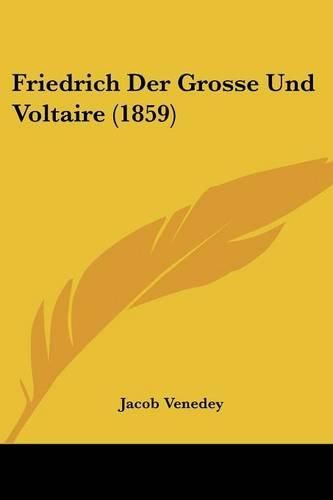 Friedrich Der Grosse Und Voltaire (1859)

Jacob Venedey